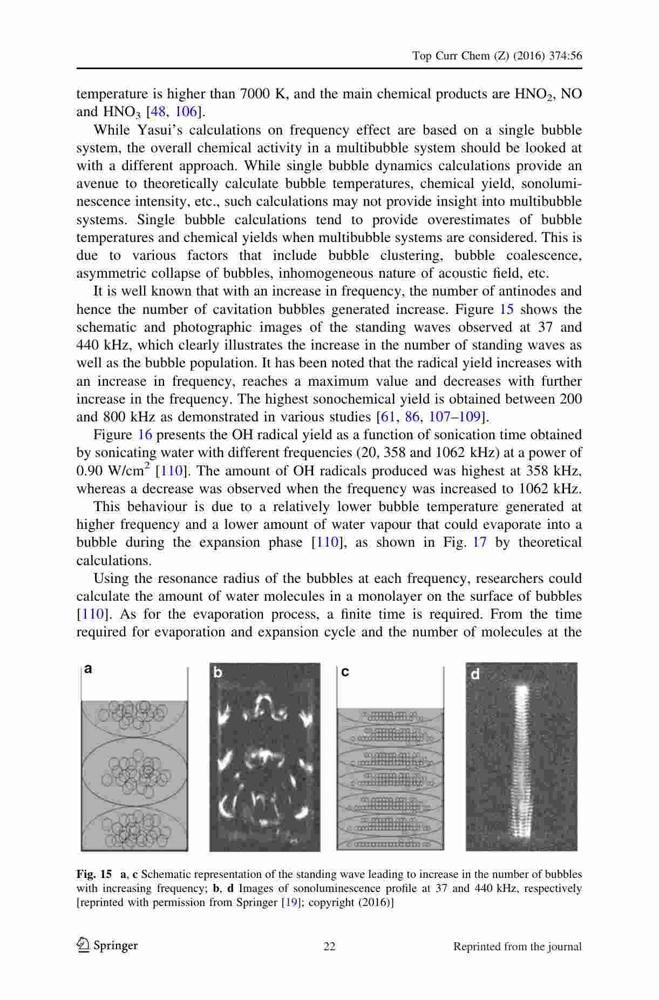 Top Curr Chem (Z) (2016) 374:56

temperature is higher than 7000 K, and the main chemical products are $HNO_2$, NO and $HNO_3$ [48, 106].

While Yasui's calculations on frequency effect are based on a single bubble system, the overall chemical activity in a multibubble system should be looked at with a different approach. While single bubble dynamics calculations provide an avenue to theoretically calculate bubble temperatures, chemical yield, sonoluminescence intensity, etc., such calculations may not provide insight into multibubble systems. Single bubble calculations tend to provide overestimates of bubble temperatures and chemical yields when multibubble systems are considered. This is due to various factors that include bubble clustering, bubble coalescence, asymmetric collapse of bubbles, inhomogeneous nature of acoustic field, etc.

It is well known that with an increase in frequency, the number of antinodes and hence the number of cavitation bubbles generated increase. Figure 15 shows the schematic and photographic images of the standing waves observed at 37 and 440 kHz, which clearly illustrates the increase in the number of standing waves as well as the bubble population. It has been noted that the radical yield increases with an increase in frequency, reaches a maximum value and decreases with further increase in the frequency. The highest sonochemical yield is obtained between 200 and 800 kHz as demonstrated in various studies [61, 86, 107–109].

Figure 16 presents the OH radical yield as a function of sonication time obtained by sonicating water with different frequencies (20, 358 and 1062 kHz) at a power of 0.90 W/cm$^2$ [110]. The amount of OH radicals produced was highest at 358 kHz, whereas a decrease was observed when the frequency was increased to 1062 kHz.

This behaviour is due to a relatively lower bubble temperature generated at higher frequency and a lower amount of water vapour that could evaporate into a bubble during the expansion phase [110], as shown in Fig. 17 by theoretical calculations.

Using the resonance radius of the bubbles at each frequency, researchers could calculate the amount of water molecules in a monolayer on the surface of bubbles [110]. As for the evaporation process, a finite time is required. From the time required for evaporation and expansion cycle and the number of molecules at the

a b c d

Fig. 15 a, c Schematic representation of the standing wave leading to increase in the number of bubbles with increasing frequency; b, d Images of sonoluminescence profile at 37 and 440 kHz, respectively [reprinted with permission from Springer [19]; copyright (2016)]

Springer 22 Reprinted from the journal